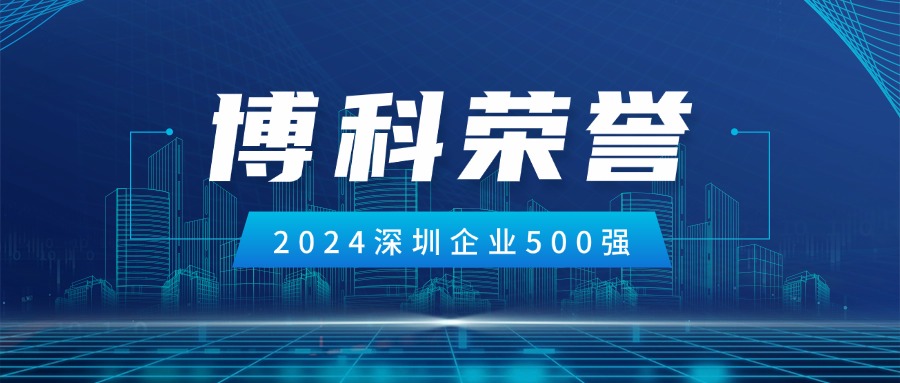 博科荣誉

2024深圳企业500强